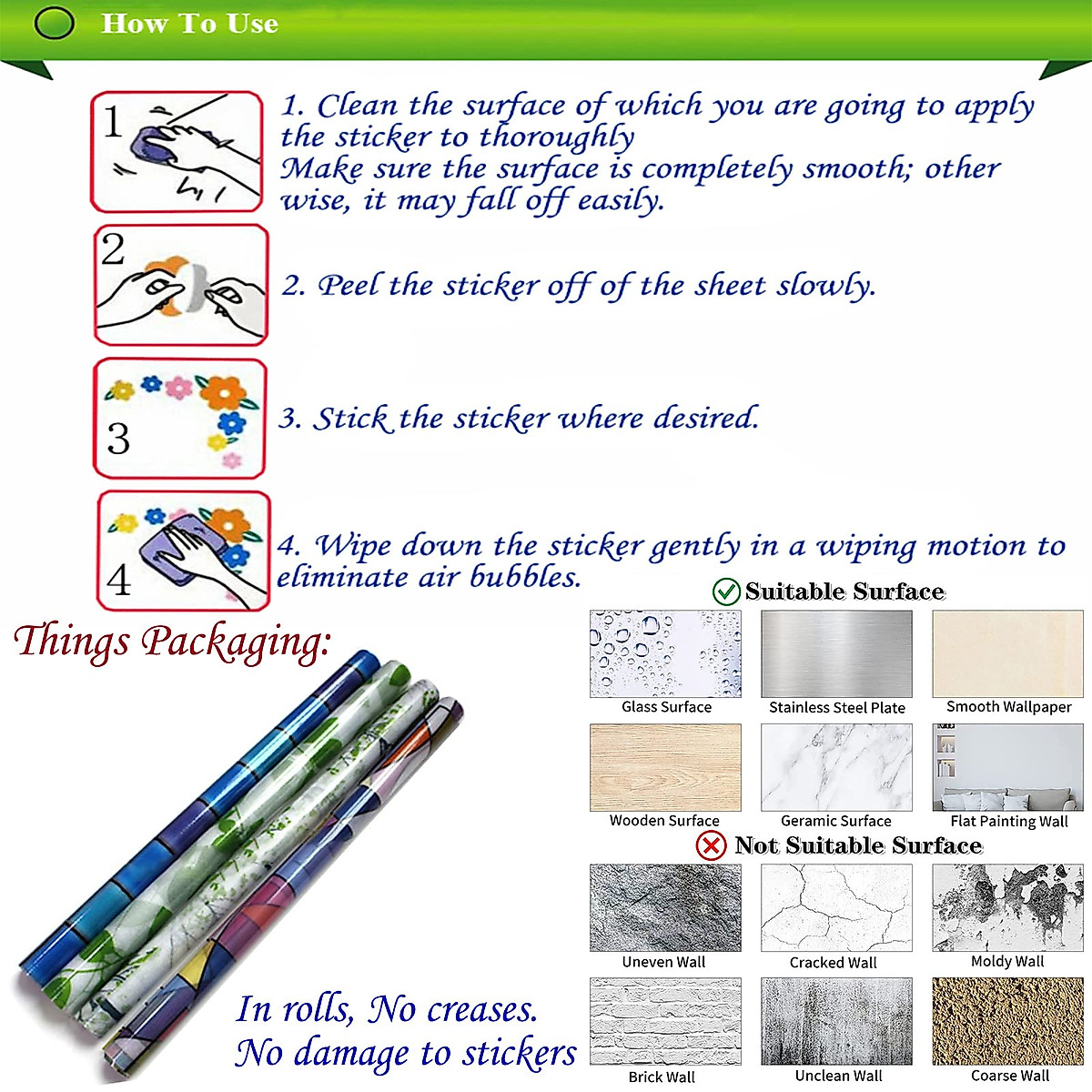 How To Use

1

1. Clean the surface of which you are going to apply the sticker to thoroughly
Make sure the surface is completely smooth; other wise, it may fall off easily.

2

2. Peel the sticker off of the sheet slowly.

3

3. Stick the sticker where desired.

4

4. Wipe down the sticker gently in a wiping motion to eliminate air bubbles.

Things Packaging:

In rolls, No creases.
No damage to stickers

Suitable Surface

Glass Surface
Stainless Steel Plate
Smooth Wallpaper
Wooden Surface
Geramic Surface
Flat Painting Wall

Not Suitable Surface

Uneven Wall
Cracked Wall
Moldy Wall
Brick Wall
Unclean Wall
Coarse Wall